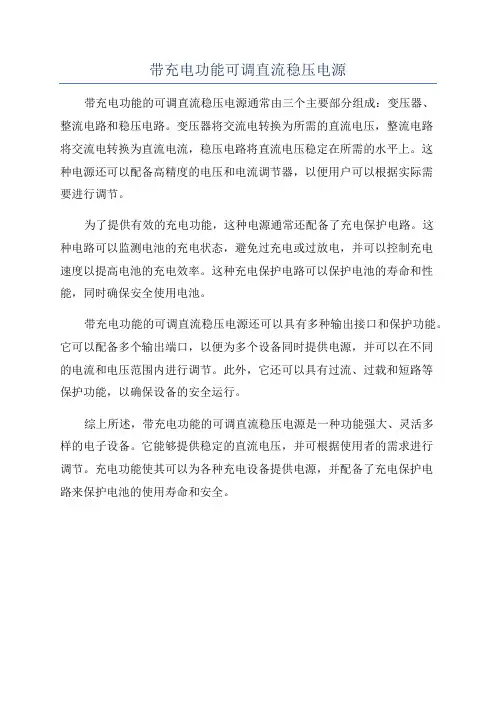 带充电功能可调直流稳压电源

带充电功能的可调直流稳压电源通常由三个主要部分组成：变压器、整流电路和稳压电路。变压器将交流电转换为所需的直流电压，整流电路将交流电转换为直流电流，稳压电路将直流电压稳定在所需的水平上。这种电源还可以配备高精度的电压和电流调节器，以便用户可以根据实际需要进行调节。

为了提供有效的充电功能，这种电源通常还配备了充电保护电路。这种电路可以监测电池的充电状态，避免过充电或过放电，并可以控制充电速度以提高电池的充电效率。这种充电保护电路可以保护电池的寿命和性能，同时确保安全使用电池。

带充电功能的可调直流稳压电源还可以具有多种输出接口和保护功能。它可以配备多个输出端口，以便为多个设备同时提供电源，并可以在不同的电流和电压范围内进行调节。此外，它还可以具有过流、过载和短路等保护功能，以确保设备的安全运行。

综上所述，带充电功能的可调直流稳压电源是一种功能强大、灵活多样的电子设备。它能够提供稳定的直流电压，并可根据使用者的需求进行调节。充电功能使其可以为各种充电设备提供电源，并配备了充电保护电路来保护电池的使用寿命和安全。